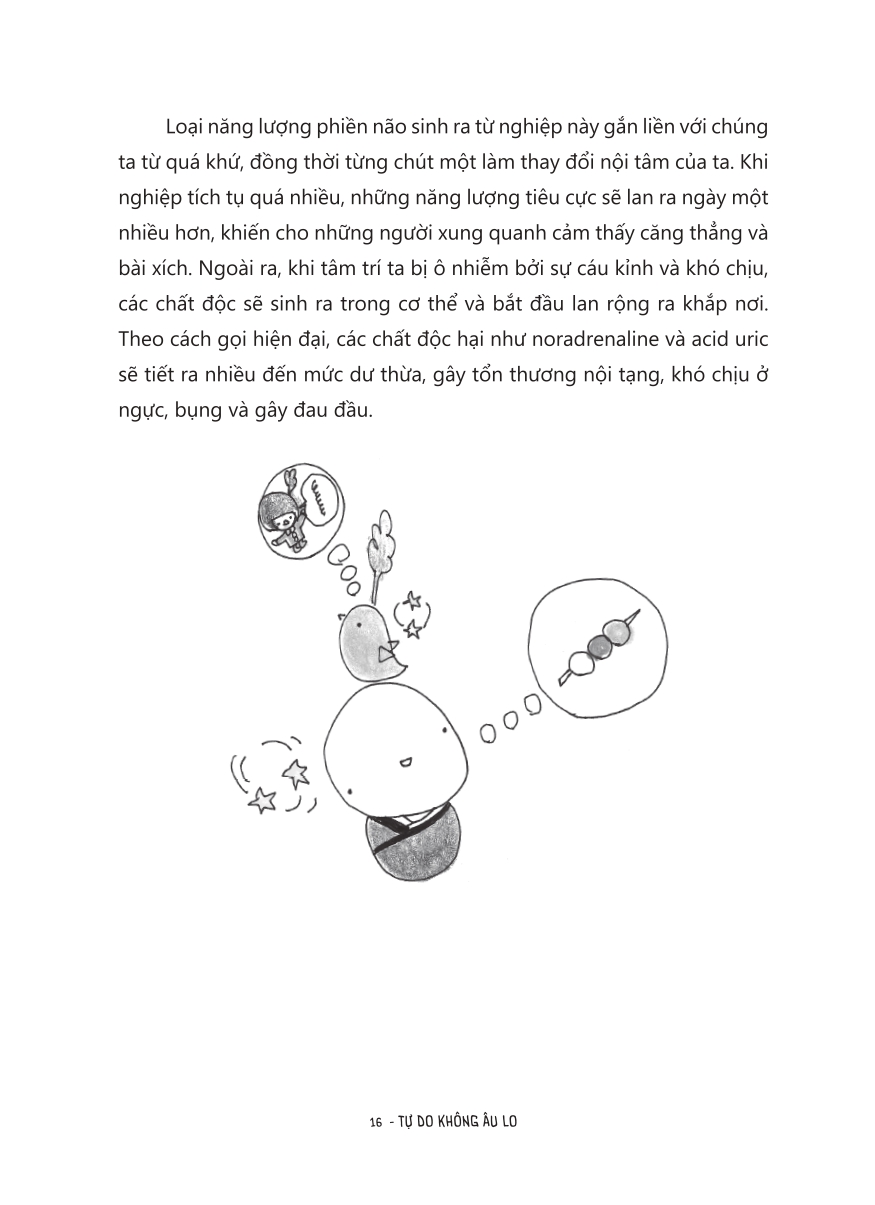 Loại năng lượng phiền não sinh ra từ nghiệp này gắn liền với chúng ta từ quá khứ, đồng thời từng chút một làm thay đổi nội tâm của ta. Khi nghiệp tích tụ quá nhiều, những năng lượng tiêu cực sẽ lan ra ngày một nhiều hơn, khiến cho những người xung quanh cảm thấy căng thẳng và bài xích. Ngoài ra, khi tâm trí ta bị ô nhiễm bởi sự cáu kỉnh và khó chịu, các chất độc sẽ sinh ra trong cơ thể và bắt đầu lan rộng ra khắp nơi. Theo cách gọi hiện đại, các chất độc hại như noradrenaline và acid uric sẽ tiết ra nhiều đến mức dư thừa, gây tổn thương nội tạng, khó chịu ở ngực, bụng và gây đau đầu.

16 - TỰ DO KHÔNG ÂU LO